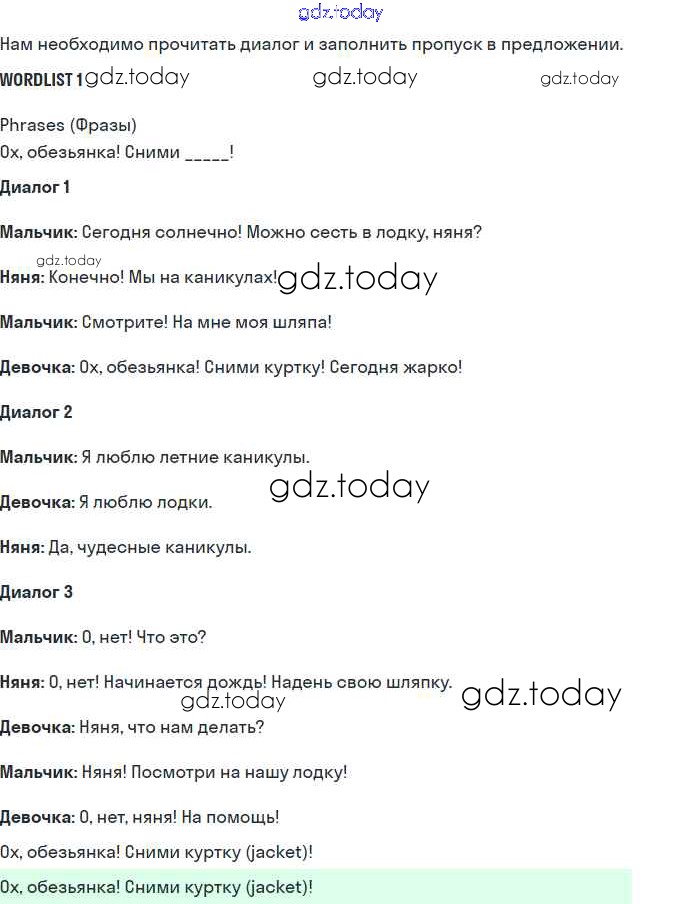 gdz.today

Нам необходимо прочитать диалог и заполнить пропуск в предложении.

WORDLIST 1 gdz.today gdz.today gdz.today

Phrases (Фразы)
Ох, обезьянка! Сними _____!

Диалог 1

Мальчик: Сегодня солнечно! Можно сесть в лодку, няня?

gdz.today
Няня: Конечно! Мы на каникулах! gdz.today

Мальчик: Смотрите! На мне моя шляпа!

Девочка: Ох, обезьянка! Сними куртку! Сегодня жарко!

Диалог 2

Мальчик: Я люблю летние каникулы.

gdz.today

Девочка: Я люблю лодки.

Няня: Да, чудесные каникулы.

Диалог 3

Мальчик: О, нет! Что это?

Няня: О, нет! Начинается дождь! Надень свою шляпку.

gdz.today gdz.today

Девочка: Няня, что нам делать?

Мальчик: Няня! Посмотри на нашу лодку!

Девочка: О, нет, няня! На помощь!

Ох, обезьянка! Сними куртку (jacket)!

Ох, обезьянка! Сними куртку (jacket)!